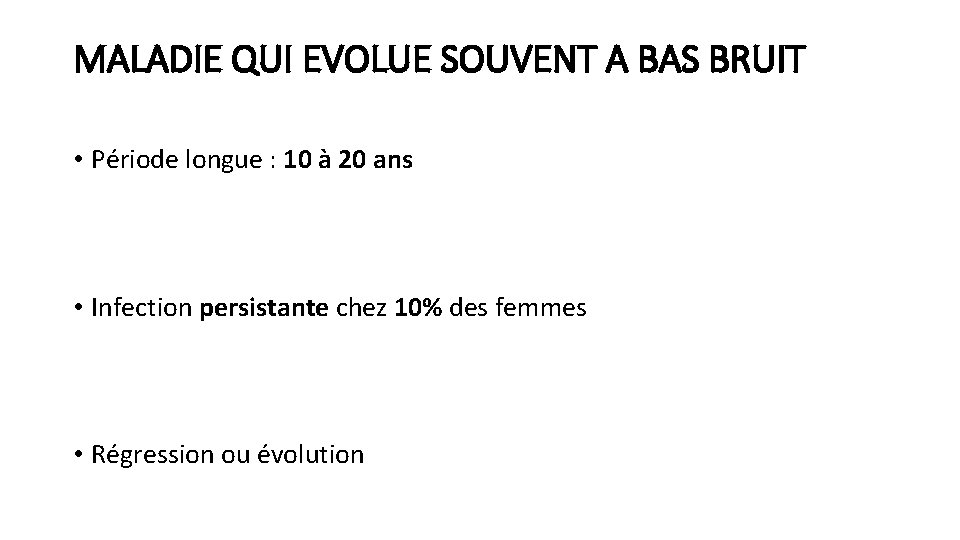 MALADIE QUI EVOLUE SOUVENT A BAS BRUIT

• Période longue : 10 à 20 ans

• Infection persistante chez 10% des femmes

• Régression ou évolution